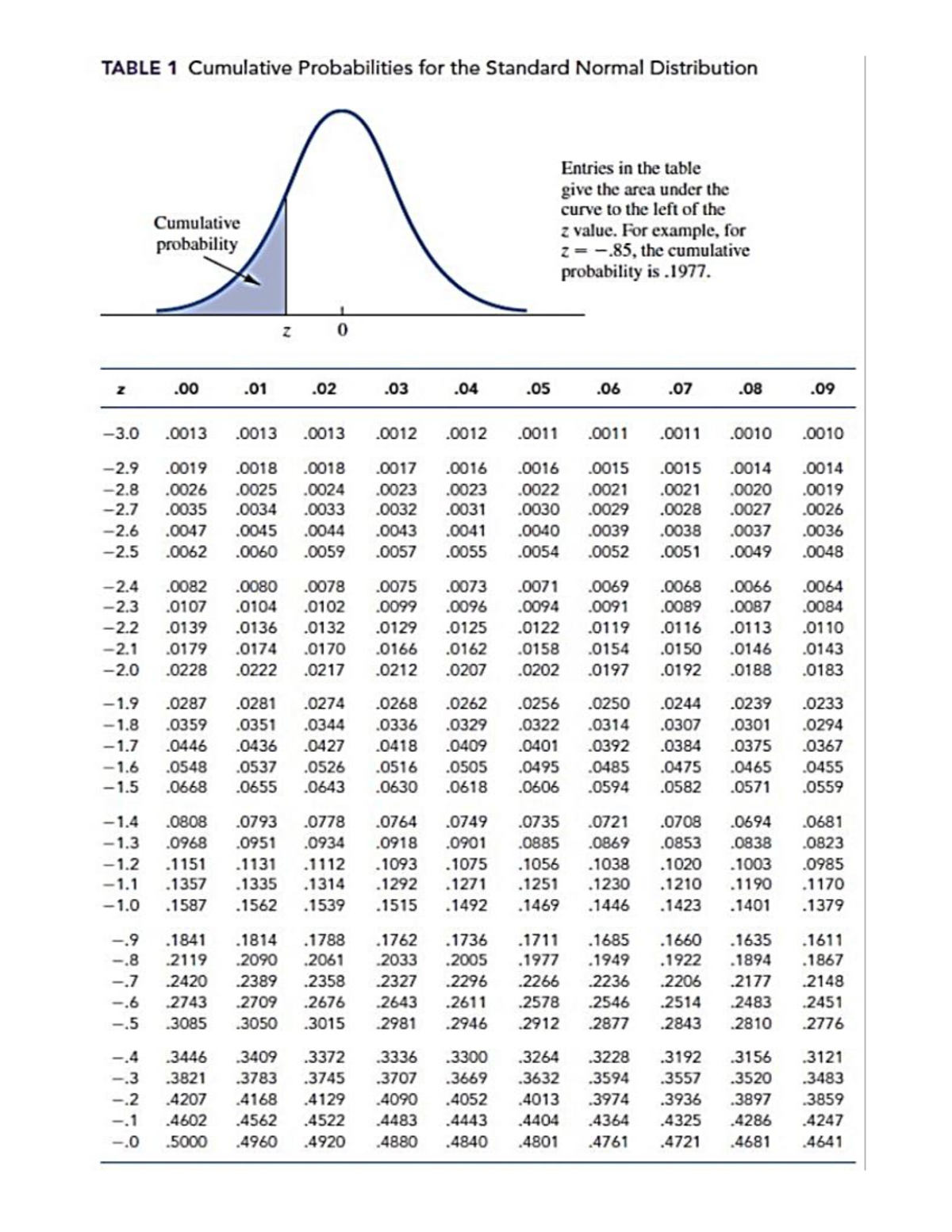 TABLE 1 Cumulative Probabilities for the Standard Normal Distribution

Cumulative probability

z 0

Entries in the table give the area under the curve to the left of the z value. For example, for z = −.85, the cumulative probability is .1977.

| z | .00 | .01 | .02 | .03 | .04 | .05 | .06 | .07 | .08 | .09 |
|---|---|---|---|---|---|---|---|---|---|---|
| −3.0 | .0013 | .0013 | .0013 | .0012 | .0012 | .0011 | .0011 | .0011 | .0010 | .0010 |
| −2.9 | .0019 | .0018 | .0018 | .0017 | .0016 | .0016 | .0015 | .0015 | .0014 | .0014 |
| −2.8 | .0026 | .0025 | .0024 | .0023 | .0023 | .0022 | .0021 | .0021 | .0020 | .0019 |
| −2.7 | .0035 | .0034 | .0033 | .0032 | .0031 | .0030 | .0029 | .0028 | .0027 | .0026 |
| −2.6 | .0047 | .0045 | .0044 | .0043 | .0041 | .0040 | .0039 | .0038 | .0037 | .0036 |
| −2.5 | .0062 | .0060 | .0059 | .0057 | .0055 | .0054 | .0052 | .0051 | .0049 | .0048 |
| −2.4 | .0082 | .0080 | .0078 | .0075 | .0073 | .0071 | .0069 | .0068 | .0066 | .0064 |
| −2.3 | .0107 | .0104 | .0102 | .0099 | .0096 | .0094 | .0091 | .0089 | .0087 | .0084 |
| −2.2 | .0139 | .0136 | .0132 | .0129 | .0125 | .0122 | .0119 | .0116 | .0113 | .0110 |
| −2.1 | .0179 | .0174 | .0170 | .0166 | .0162 | .0158 | .0154 | .0150 | .0146 | .0143 |
| −2.0 | .0228 | .0222 | .0217 | .0212 | .0207 | .0202 | .0197 | .0192 | .0188 | .0183 |
| −1.9 | .0287 | .0281 | .0274 | .0268 | .0262 | .0256 | .0250 | .0244 | .0239 | .0233 |
| −1.8 | .0359 | .0351 | .0344 | .0336 | .0329 | .0322 | .0314 | .0307 | .0301 | .0294 |
| −1.7 | .0446 | .0436 | .0427 | .0418 | .0409 | .0401 | .0392 | .0384 | .0375 | .0367 |
| −1.6 | .0548 | .0537 | .0526 | .0516 | .0505 | .0495 | .0485 | .0475 | .0465 | .0455 |
| −1.5 | .0668 | .0655 | .0643 | .0630 | .0618 | .0606 | .0594 | .0582 | .0571 | .0559 |
| −1.4 | .0808 | .0793 | .0778 | .0764 | .0749 | .0735 | .0721 | .0708 | .0694 | .0681 |
| −1.3 | .0968 | .0951 | .0934 | .0918 | .0901 | .0885 | .0869 | .0853 | .0838 | .0823 |
| −1.2 | .1151 | .1131 | .1112 | .1093 | .1075 | .1056 | .1038 | .1020 | .1003 | .0985 |
| −1.1 | .1357 | .1335 | .1314 | .1292 | .1271 | .1251 | .1230 | .1210 | .1190 | .1170 |
| −1.0 | .1587 | .1562 | .1539 | .1515 | .1492 | .1469 | .1446 | .1423 | .1401 | .1379 |
| −.9 | .1841 | .1814 | .1788 | .1762 | .1736 | .1711 | .1685 | .1660 | .1635 | .1611 |
| −.8 | .2119 | .2090 | .2061 | .2033 | .2005 | .1977 | .1949 | .1922 | .1894 | .1867 |
| −.7 | .2420 | .2389 | .2358 | .2327 | .2296 | .2266 | .2236 | .2206 | .2177 | .2148 |
| −.6 | .2743 | .2709 | .2676 | .2643 | .2611 | .2578 | .2546 | .2514 | .2483 | .2451 |
| −.5 | .3085 | .3050 | .3015 | .2981 | .2946 | .2912 | .2877 | .2843 | .2810 | .2776 |
| −.4 | .3446 | .3409 | .3372 | .3336 | .3300 | .3264 | .3228 | .3192 | .3156 | .3121 |
| −.3 | .3821 | .3783 | .3745 | .3707 | .3669 | .3632 | .3594 | .3557 | .3520 | .3483 |
| −.2 | .4207 | .4168 | .4129 | .4090 | .4052 | .4013 | .3974 | .3936 | .3897 | .3859 |
| −.1 | .4602 | .4562 | .4522 | .4483 | .4443 | .4404 | .4364 | .4325 | .4286 | .4247 |
| −.0 | .5000 | .4960 | .4920 | .4880 | .4840 | .4801 | .4761 | .4721 | .4681 | .4641 |